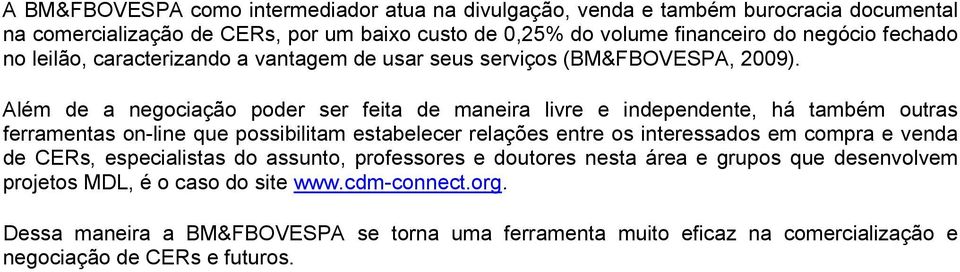 A BM&FBOVESPA como intermediador atua na divulgação, venda e também burocracia documental na comercialização de CERs, por um baixo custo de 0,25% do volume financeiro do negócio fechado no leilão, caracterizando a vantagem de usar seus serviços (BM&FBOVESPA, 2009).

Além de a negociação poder ser feita de maneira livre e independente, há também outras ferramentas on-line que possibilitam estabelecer relações entre os interessados em compra e venda de CERs, especialistas do assunto, professores e doutores nesta área e grupos que desenvolvem projetos MDL, é o caso do site www.cdm-connect.org.

Dessa maneira a BM&FBOVESPA se torna uma ferramenta muito eficaz na comercialização e negociação de CERs e futuros.